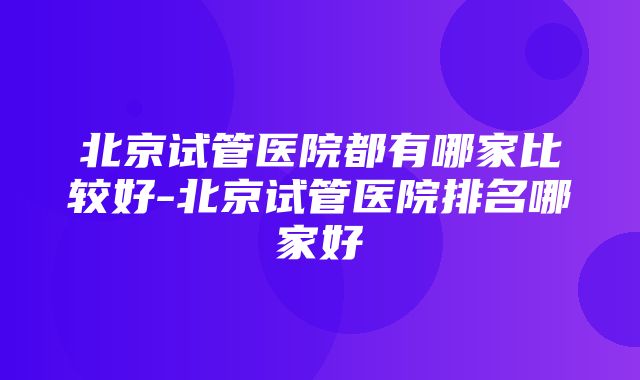 北京试管医院都有哪家比较好-北京试管医院排名哪家好